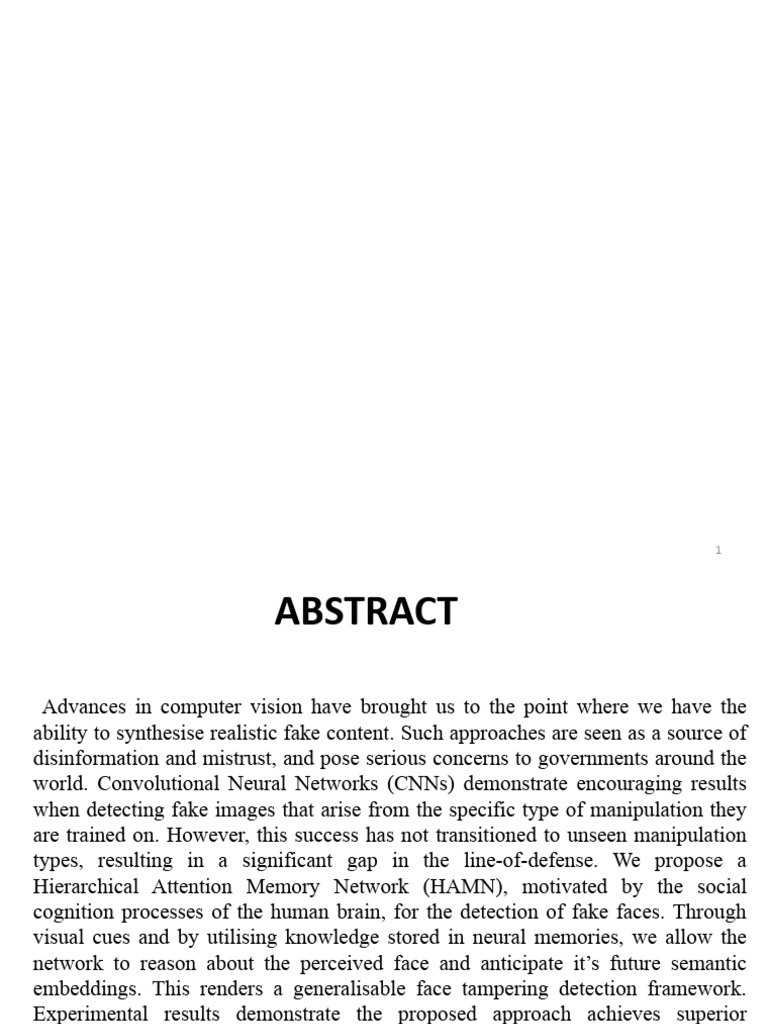 1

ABSTRACT

Advances in computer vision have brought us to the point where we have the ability to synthesise realistic fake content. Such approaches are seen as a source of disinformation and mistrust, and pose serious concerns to governments around the world. Convolutional Neural Networks (CNNs) demonstrate encouraging results when detecting fake images that arise from the specific type of manipulation they are trained on. However, this success has not transitioned to unseen manipulation types, resulting in a significant gap in the line-of-defense. We propose a Hierarchical Attention Memory Network (HAMN), motivated by the social cognition processes of the human brain, for the detection of fake faces. Through visual cues and by utilising knowledge stored in neural memories, we allow the network to reason about the perceived face and anticipate it's future semantic embeddings. This renders a generalisable face tampering detection framework. Experimental results demonstrate the proposed approach achieves superior